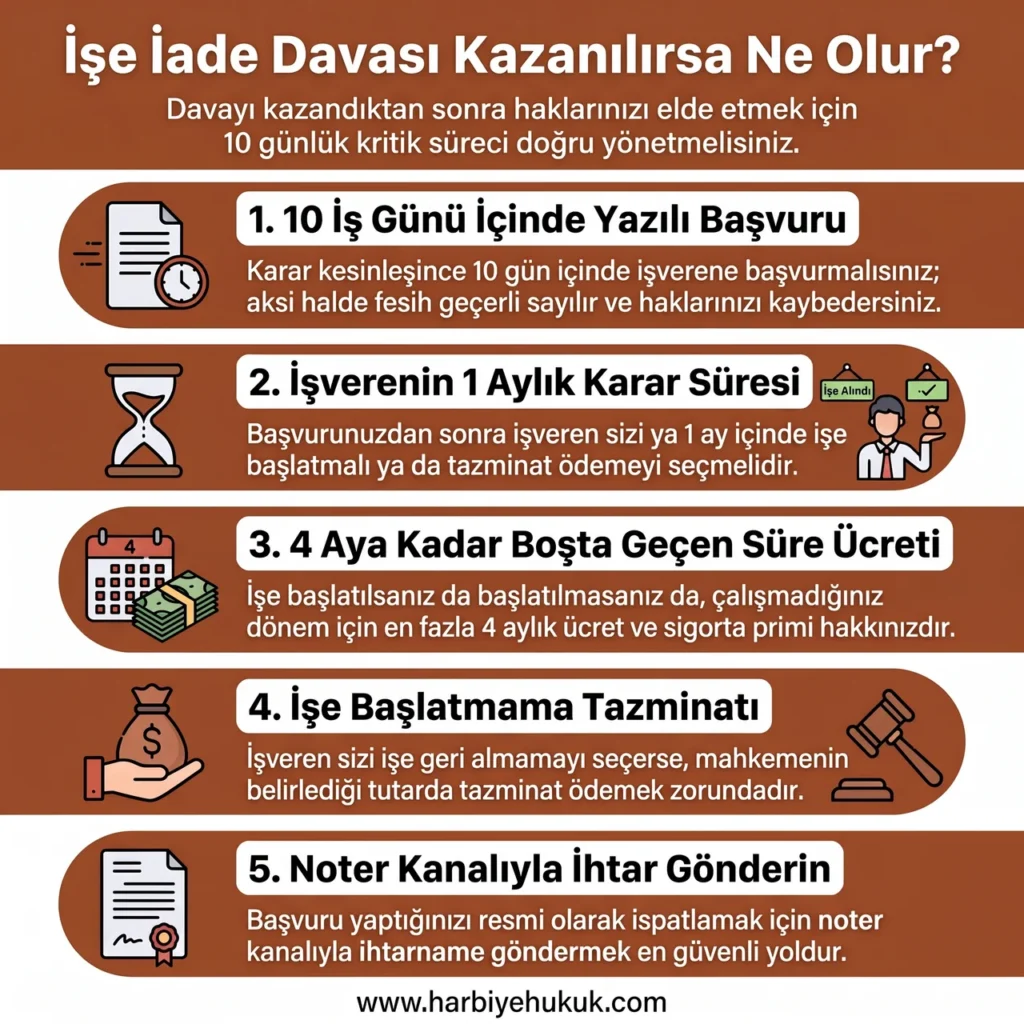 İşe İade Davası Kazanılırsa Ne Olur?

Davayı kazandıktan sonra haklarınızı elde etmek için 10 günlük kritik süreci doğru yönetmelisiniz.

1. 10 İş Günü İçinde Yazılı Başvuru

Karar kesinleşince 10 gün içinde işverene başvurmalısınız; aksi halde fesih geçerli sayılır ve haklarınızı kaybedersiniz.

2. İşverenin 1 Aylık Karar Süresi

İşe Alındı

Başvurunuzdan sonra işveren sizi ya 1 ay içinde işe başlatmalı ya da tazminat ödemeyi seçmelidir.

3. 4 Aya Kadar Boşta Geçen Süre Ücreti

4

İşe başlatılsanız da başlatılmasanız da, çalışmadığınız dönem için en fazla 4 aylık ücret ve sigorta primi hakkınızdır.

4. İşe Başlatmama Tazminatı

$

İşveren sizi işe geri almamayı seçerse, mahkemenin belirlediği tutarda tazminat ödemek zorundadır.

5. Noter Kanalıyla İhtar Gönderin

Başvuru yaptığınızı resmi olarak ispatlamak için noter kanalıyla ihtarname göndermek en güvenli yoldur.

www.harbiyehukuk.com